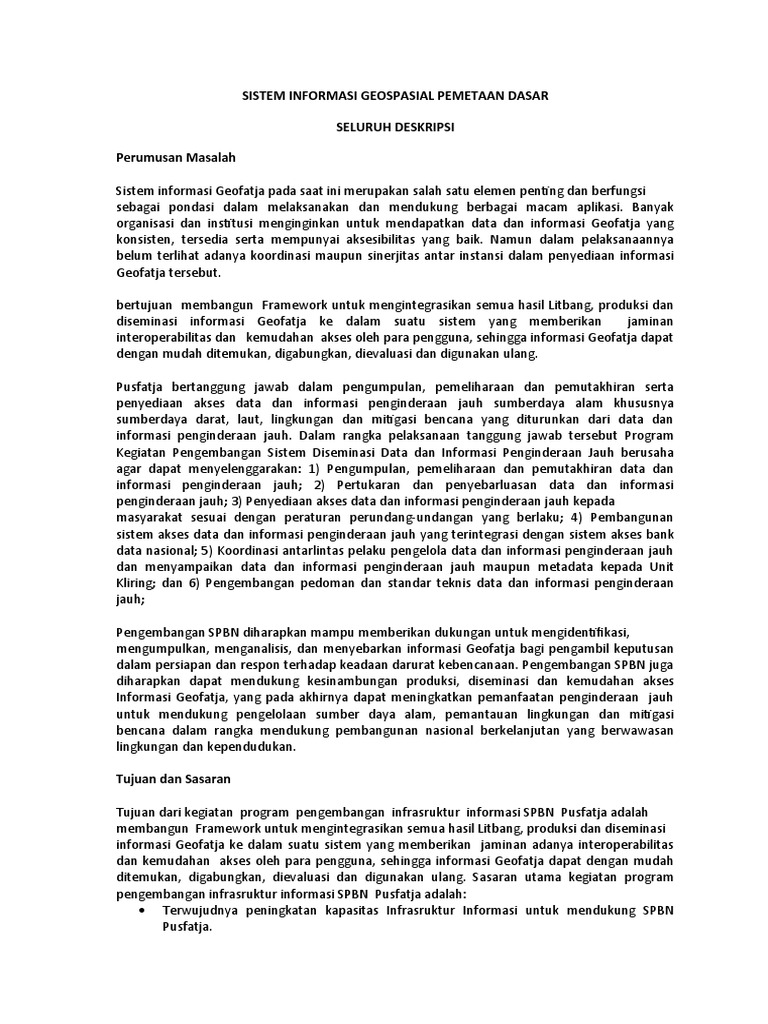 SISTEM INFORMASI GEOSPASIAL PEMETAAN DASAR

SELURUH DESKRIPSI

Perumusan Masalah

Sistem informasi Geofatja pada saat ini merupakan salah satu elemen penting dan berfungsi sebagai pondasi dalam melaksanakan dan mendukung berbagai macam aplikasi. Banyak organisasi dan institusi menginginkan untuk mendapatkan data dan informasi Geofatja yang konsisten, tersedia serta mempunyai aksesibilitas yang baik. Namun dalam pelaksanaannya belum terlihat adanya koordinasi maupun sinerjitas antar instansi dalam penyediaan informasi Geofatja tersebut.

bertujuan membangun Framework untuk mengintegrasikan semua hasil Litbang, produksi dan diseminasi informasi Geofatja ke dalam suatu sistem yang memberikan jaminan interoperabilitas dan kemudahan akses oleh para pengguna, sehingga informasi Geofatja dapat dengan mudah ditemukan, digabungkan, dievaluasi dan digunakan ulang.

Pusfatja bertanggung jawab dalam pengumpulan, pemeliharaan dan pemutakhiran serta penyediaan akses data dan informasi penginderaan jauh sumberdaya alam khususnya sumberdaya darat, laut, lingkungan dan mitigasi bencana yang diturunkan dari data dan informasi penginderaan jauh. Dalam rangka pelaksanaan tanggung jawab tersebut Program Kegiatan Pengembangan Sistem Diseminasi Data dan Informasi Penginderaan Jauh berusaha agar dapat menyelenggarakan: 1) Pengumpulan, pemeliharaan dan pemutakhiran data dan informasi penginderaan jauh; 2) Pertukaran dan penyebarluasan data dan informasi penginderaan jauh; 3) Penyediaan akses data dan informasi penginderaan jauh kepada masyarakat sesuai dengan peraturan perundang-undangan yang berlaku; 4) Pembangunan sistem akses data dan informasi penginderaan jauh yang terintegrasi dengan sistem akses bank data nasional; 5) Koordinasi antarlintas pelaku pengelola data dan informasi penginderaan jauh dan menyampaikan data dan informasi penginderaan jauh maupun metadata kepada Unit Kliring; dan 6) Pengembangan pedoman dan standar teknis data dan informasi penginderaan jauh;

Pengembangan SPBN diharapkan mampu memberikan dukungan untuk mengidentifikasi, mengumpulkan, menganalisis, dan menyebarkan informasi Geofatja bagi pengambil keputusan dalam persiapan dan respon terhadap keadaan darurat kebencanaan. Pengembangan SPBN juga diharapkan dapat mendukung kesinambungan produksi, diseminasi dan kemudahan akses Informasi Geofatja, yang pada akhirnya dapat meningkatkan pemanfaatan penginderaan jauh untuk mendukung pengelolaan sumber daya alam, pemantauan lingkungan dan mitigasi bencana dalam rangka mendukung pembangunan nasional berkelanjutan yang berwawasan lingkungan dan kependudukan.

Tujuan dan Sasaran

Tujuan dari kegiatan program pengembangan infrasruktur informasi SPBN Pusfatja adalah membangun Framework untuk mengintegrasikan semua hasil Litbang, produksi dan diseminasi informasi Geofatja ke dalam suatu sistem yang memberikan jaminan adanya interoperabilitas dan kemudahan akses oleh para pengguna, sehingga informasi Geofatja dapat dengan mudah ditemukan, digabungkan, dievaluasi dan digunakan ulang. Sasaran utama kegiatan program pengembangan infrasruktur informasi SPBN Pusfatja adalah:
• Terwujudnya peningkatan kapasitas Infrasruktur Informasi untuk mendukung SPBN Pusfatja.